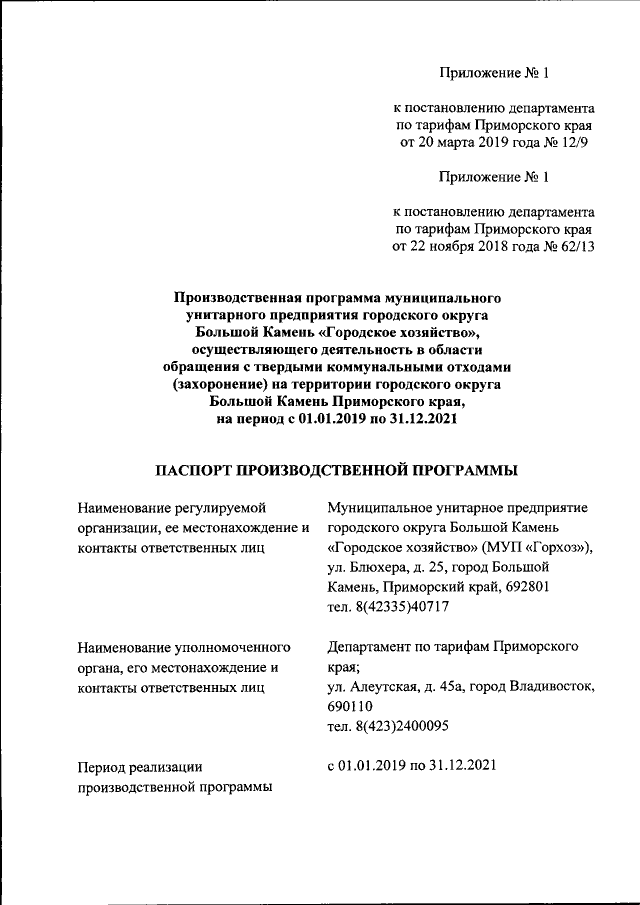 Приложение № 1

к постановлению департамента по тарифам Приморского края от 20 марта 2019 года № 12/9

Приложение № 1

к постановлению департамента по тарифам Приморского края от 22 ноября 2018 года № 62/13

Производственная программа муниципального унитарного предприятия городского округа Большой Камень «Городское хозяйство», осуществляющего деятельность в области обращения с твердыми коммунальными отходами (захоронение) на территории городского округа Большой Камень Приморского края, на период с 01.01.2019 по 31.12.2021

ПАСПОРТ ПРОИЗВОДСТВЕННОЙ ПРОГРАММЫ

| | |
|---|---|
| Наименование регулируемой организации, ее местонахождение и контакты ответственных лиц | Муниципальное унитарное предприятие городского округа Большой Камень «Городское хозяйство» (МУП «Горхоз»), ул. Блюхера, д. 25, город Большой Камень, Приморский край, 692801 тел. 8(42335)40717 |
| Наименование уполномоченного органа, его местонахождение и контакты ответственных лиц | Департамент по тарифам Приморского края; ул. Алеутская, д. 45а, город Владивосток, 690110 тел. 8(423)2400095 |
| Период реализации производственной программы | с 01.01.2019 по 31.12.2021 |